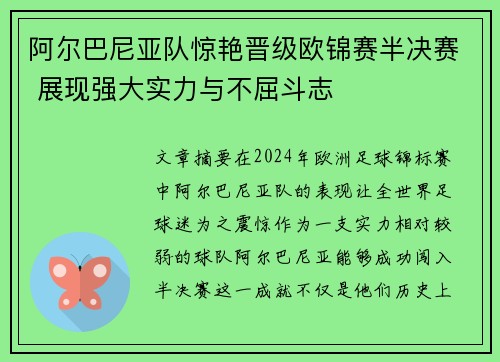 阿尔巴尼亚队惊艳晋级欧锦赛半决赛 展现强大实力与不屈斗志

文章摘要在2024年欧洲足球锦标赛中阿尔巴尼亚队的表现让全世界足球迷为之震惊作为一支实力相对较弱的球队阿尔巴尼亚能够成功闯入半决赛这一成就不仅是他们历史上